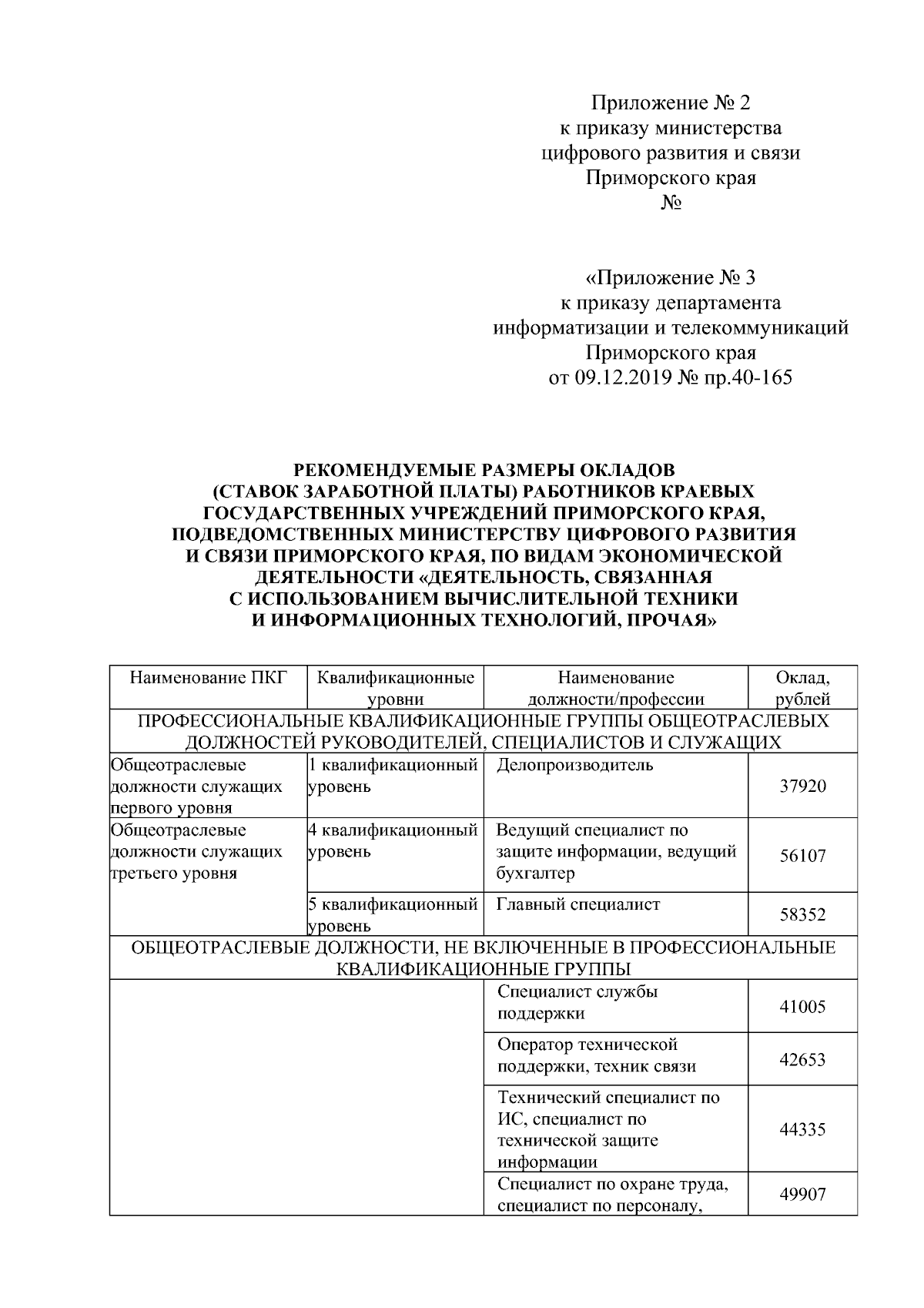 Приложение № 2
к приказу министерства
цифрового развития и связи
Приморского края
№

«Приложение № 3
к приказу департамента
информатизации и телекоммуникаций
Приморского края
от 09.12.2019 № пр.40-165

РЕКОМЕНДУЕМЫЕ РАЗМЕРЫ ОКЛАДОВ
(СТАВОК ЗАРАБОТНОЙ ПЛАТЫ) РАБОТНИКОВ КРАЕВЫХ
ГОСУДАРСТВЕННЫХ УЧРЕЖДЕНИЙ ПРИМОРСКОГО КРАЯ,
ПОДВЕДОМСТВЕННЫХ МИНИСТЕРСТВУ ЦИФРОВОГО РАЗВИТИЯ
И СВЯЗИ ПРИМОРСКОГО КРАЯ, ПО ВИДАМ ЭКОНОМИЧЕСКОЙ
ДЕЯТЕЛЬНОСТИ «ДЕЯТЕЛЬНОСТЬ, СВЯЗАННАЯ
С ИСПОЛЬЗОВАНИЕМ ВЫЧИСЛИТЕЛЬНОЙ ТЕХНИКИ
И ИНФОРМАЦИОННЫХ ТЕХНОЛОГИЙ, ПРОЧАЯ»

| Наименование ПКГ | Квалификационные уровни | Наименование должности/профессии | Оклад, рублей |
|---|---|---|---|
| ПРОФЕССИОНАЛЬНЫЕ КВАЛИФИКАЦИОННЫЕ ГРУППЫ ОБЩЕОТРАСЛЕВЫХ ДОЛЖНОСТЕЙ РУКОВОДИТЕЛЕЙ, СПЕЦИАЛИСТОВ И СЛУЖАЩИХ | | | |
| Общеотраслевые должности служащих первого уровня | 1 квалификационный уровень | Делопроизводитель | 37920 |
| Общеотраслевые должности служащих третьего уровня | 4 квалификационный уровень | Ведущий специалист по защите информации, ведущий бухгалтер | 56107 |
| | 5 квалификационный уровень | Главный специалист | 58352 |
| ОБЩЕОТРАСЛЕВЫЕ ДОЛЖНОСТИ, НЕ ВКЛЮЧЕННЫЕ В ПРОФЕССИОНАЛЬНЫЕ КВАЛИФИКАЦИОННЫЕ ГРУППЫ | | | |
| | | Специалист службы поддержки | 41005 |
| | | Оператор технической поддержки, техник связи | 42653 |
| | | Технический специалист по ИС, специалист по технической защите информации | 44335 |
| | | Специалист по охране труда, специалист по персоналу, | 49907 |